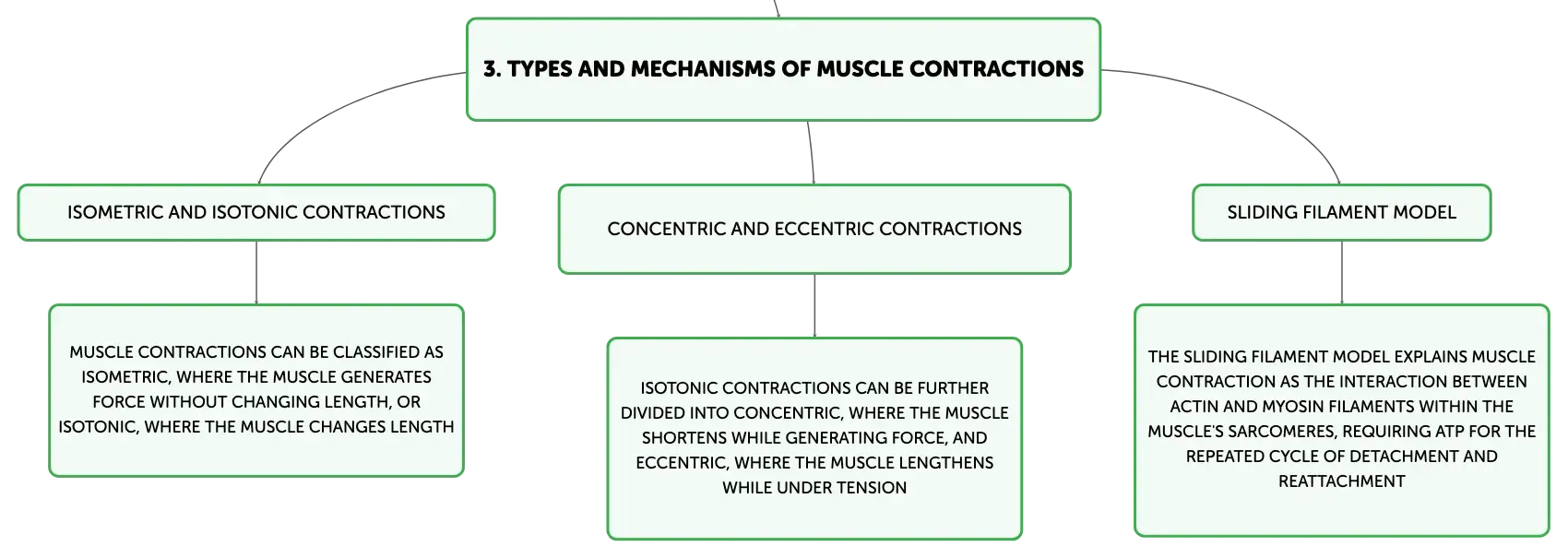 3. TYPES AND MECHANISMS OF MUSCLE CONTRACTIONS

ISOMETRIC AND ISOTONIC CONTRACTIONS

MUSCLE CONTRACTIONS CAN BE CLASSIFIED AS ISOMETRIC, WHERE THE MUSCLE GENERATES FORCE WITHOUT CHANGING LENGTH, OR ISOTONIC, WHERE THE MUSCLE CHANGES LENGTH

CONCENTRIC AND ECCENTRIC CONTRACTIONS

ISOTONIC CONTRACTIONS CAN BE FURTHER DIVIDED INTO CONCENTRIC, WHERE THE MUSCLE SHORTENS WHILE GENERATING FORCE, AND ECCENTRIC, WHERE THE MUSCLE LENGTHENS WHILE UNDER TENSION

SLIDING FILAMENT MODEL

THE SLIDING FILAMENT MODEL EXPLAINS MUSCLE CONTRACTION AS THE INTERACTION BETWEEN ACTIN AND MYOSIN FILAMENTS WITHIN THE MUSCLE'S SARCOMERES, REQUIRING ATP FOR THE REPEATED CYCLE OF DETACHMENT AND REATTACHMENT